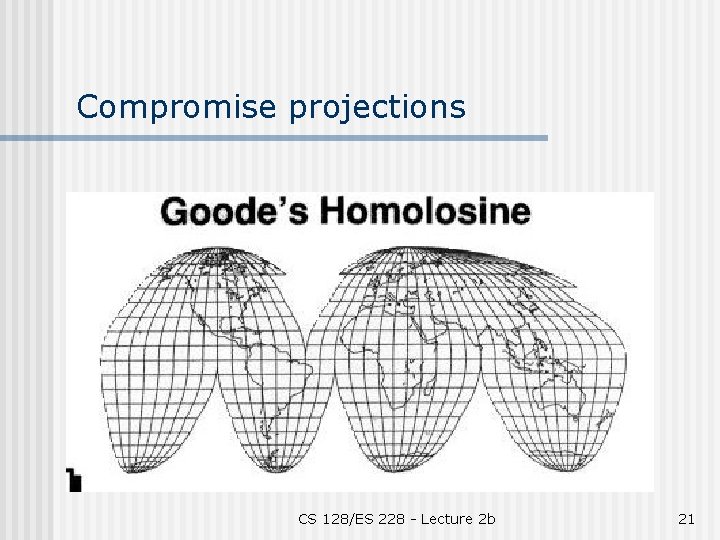 Compromise projections

Goode's Homolosine

CS 128/ES 228 - Lecture 2b

21